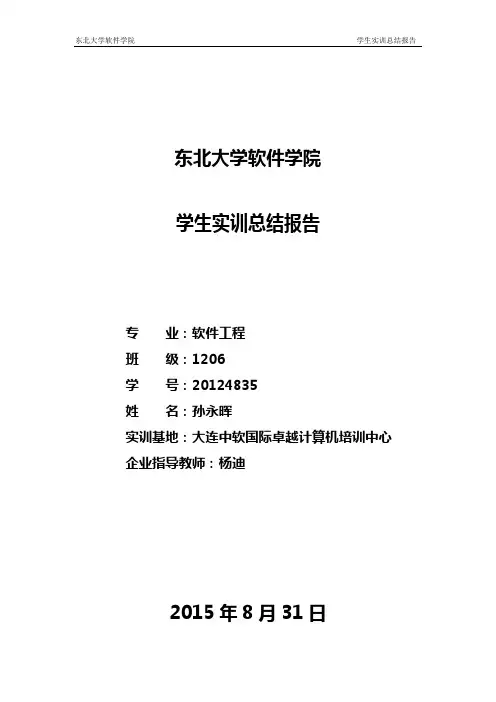 东北大学软件学院

学生实训总结报告

东北大学软件学院

学生实训总结报告

专　　业：软件工程
班　　级：1206
学　　号：20124835
姓　　名：孙永晖
实训基地：大连中软国际卓越计算机培训中心
企业指导教师：杨迪

2015 年 8 月 31 日